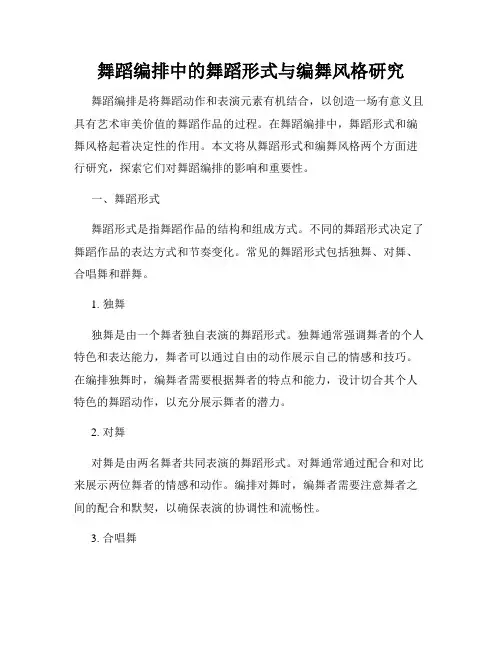 舞蹈编排中的舞蹈形式与编舞风格研究

舞蹈编排是将舞蹈动作和表演元素有机结合，以创造一场有意义且具有艺术审美价值的舞蹈作品的过程。在舞蹈编排中，舞蹈形式和编舞风格起着决定性的作用。本文将从舞蹈形式和编舞风格两个方面进行研究，探索它们对舞蹈编排的影响和重要性。

一、舞蹈形式

舞蹈形式是指舞蹈作品的结构和组成方式。不同的舞蹈形式决定了舞蹈作品的表达方式和节奏变化。常见的舞蹈形式包括独舞、对舞、合唱舞和群舞。

1. 独舞

独舞是由一个舞者独自表演的舞蹈形式。独舞通常强调舞者的个人特色和表达能力，舞者可以通过自由的动作展示自己的情感和技巧。在编排独舞时，编舞者需要根据舞者的特点和能力，设计切合其个人特色的舞蹈动作，以充分展示舞者的潜力。

2. 对舞

对舞是由两名舞者共同表演的舞蹈形式。对舞通常通过配合和对比来展示两位舞者的情感和动作。编排对舞时，编舞者需要注意舞者之间的配合和默契，以确保表演的协调性和流畅性。

3. 合唱舞